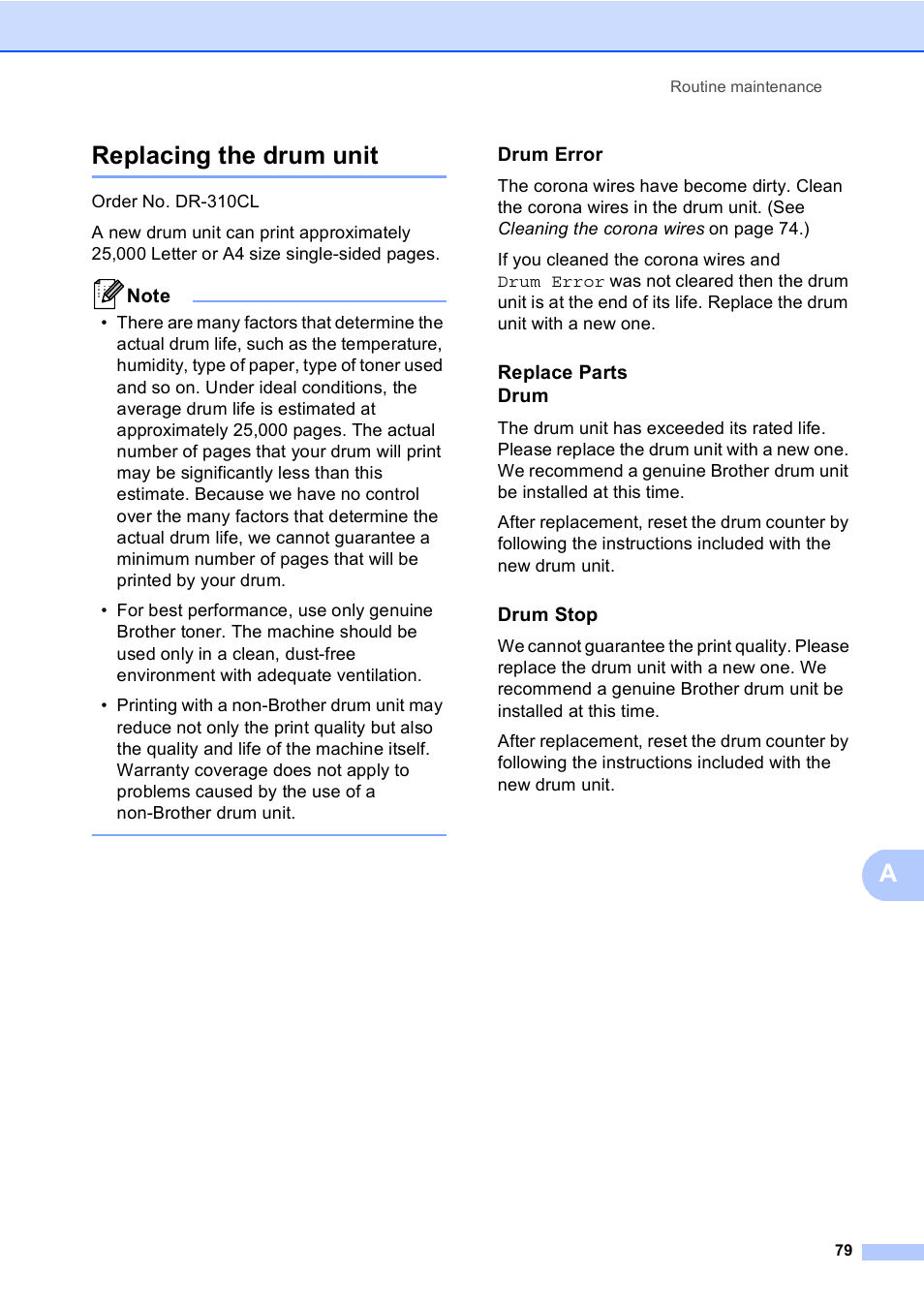 Routine maintenance

Replacing the drum unit

Order No. DR-310CL

A new drum unit can print approximately 25,000 Letter or A4 size single-sided pages.

Note

• There are many factors that determine the actual drum life, such as the temperature, humidity, type of paper, type of toner used and so on. Under ideal conditions, the average drum life is estimated at approximately 25,000 pages. The actual number of pages that your drum will print may be significantly less than this estimate. Because we have no control over the many factors that determine the actual drum life, we cannot guarantee a minimum number of pages that will be printed by your drum.

• For best performance, use only genuine Brother toner. The machine should be used only in a clean, dust-free environment with adequate ventilation.

• Printing with a non-Brother drum unit may reduce not only the print quality but also the quality and life of the machine itself. Warranty coverage does not apply to problems caused by the use of a non-Brother drum unit.

Drum Error

The corona wires have become dirty. Clean the corona wires in the drum unit. (See Cleaning the corona wires on page 74.)

If you cleaned the corona wires and Drum Error was not cleared then the drum unit is at the end of its life. Replace the drum unit with a new one.

Replace Parts
Drum

The drum unit has exceeded its rated life. Please replace the drum unit with a new one. We recommend a genuine Brother drum unit be installed at this time.

After replacement, reset the drum counter by following the instructions included with the new drum unit.

Drum Stop

We cannot guarantee the print quality. Please replace the drum unit with a new one. We recommend a genuine Brother drum unit be installed at this time.

After replacement, reset the drum counter by following the instructions included with the new drum unit.

A

79